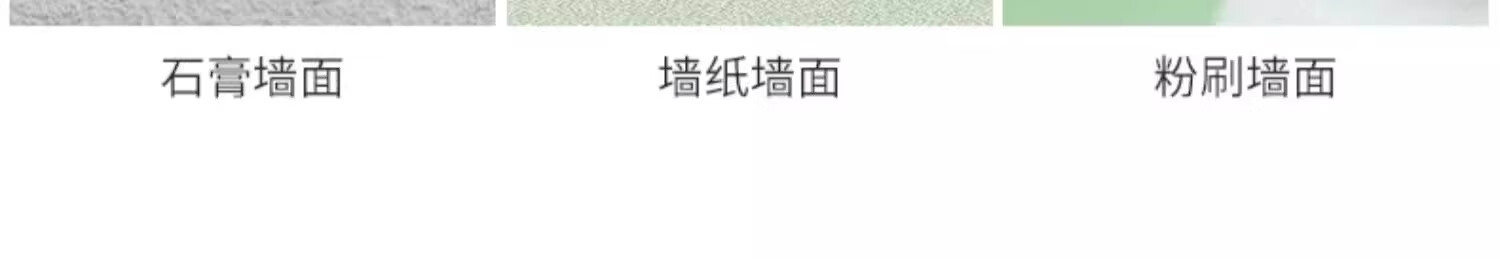 石膏墙面

墙纸墙面

粉刷墙面